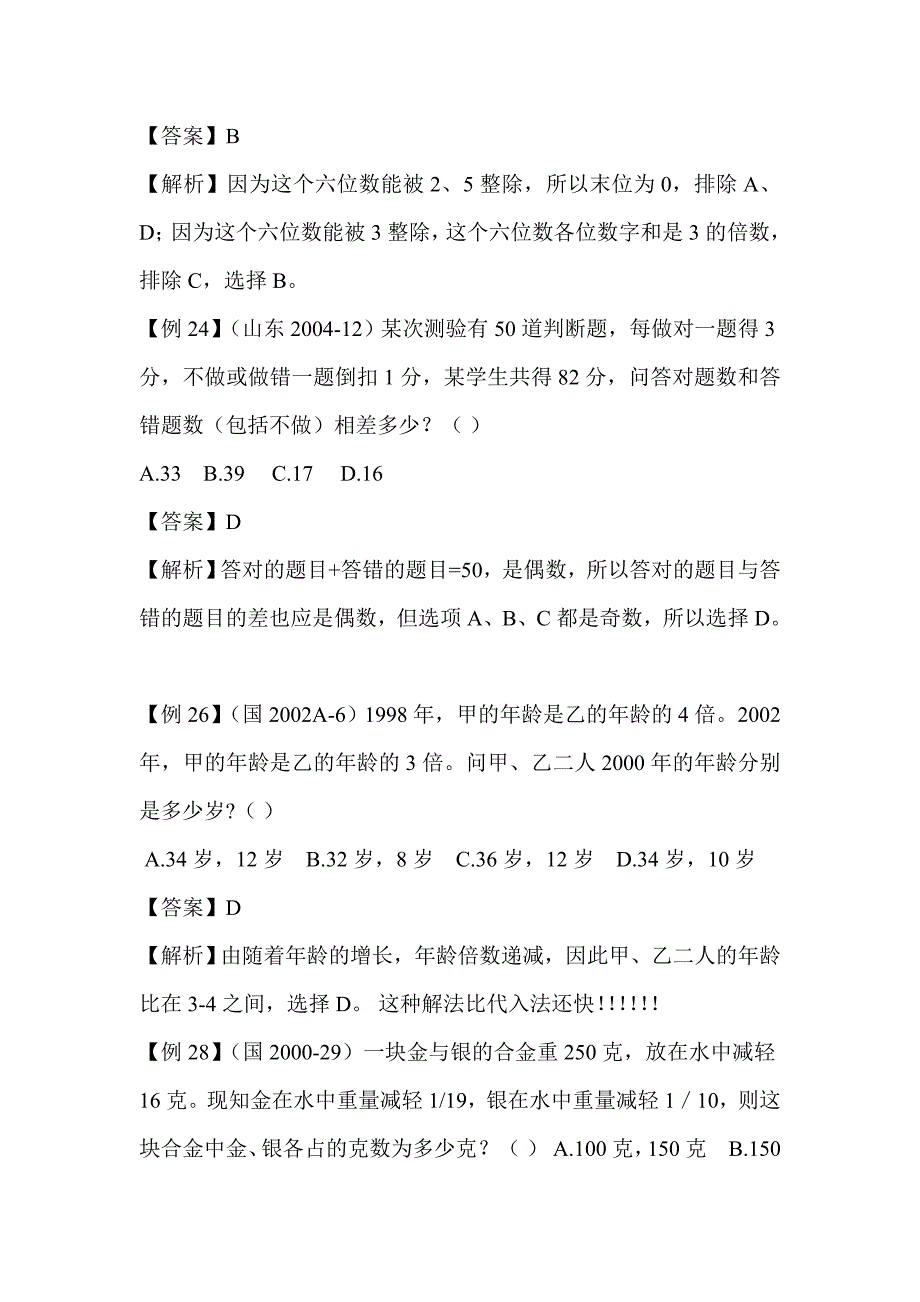 【答案】B

【解析】因为这个六位数能被 2、5 整除，所以末位为 0，排除 A、D; 因为这个六位数能被 3 整除，这个六位数各位数字和是 3 的倍数，排除 C，选择 B。

【例 24】（山东 2004-12）某次测验有 50 道判断题，每做对一题得 3 分，不做或做错一题倒扣 1 分，某学生共得 82 分，问答对题数和答错题数（包括不做）相差多少？（ ）

A.33　B.39　C.17　D.16

【答案】D

【解析】答对的题目+答错的题目=50，是偶数，所以答对的题目与答错的题目的差也应是偶数，但选项 A、B、C 都是奇数，所以选择 D。

【例 26】（国 2002A-6）1998 年，甲的年龄是乙的年龄的 4 倍。2002 年，甲的年龄是乙的年龄的 3 倍。问甲、乙二人 2000 年的年龄分别是多少岁?（ ）

A.34 岁，12 岁　B.32 岁，8 岁　C.36 岁，12 岁　D.34 岁，10 岁

【答案】D

【解析】由随着年龄的增长，年龄倍数递减，因此甲、乙二人的年龄比在 3-4 之间，选择 D。 这种解法比代入法还快!!!!!!

【例 28】（国 2000-29）一块金与银的合金重 250 克，放在水中减轻 16 克。现知金在水中重量减轻 1/19，银在水中重量减轻 1 / 10，则这块合金中金、银各占的克数为多少克？（ ） A.100 克，150 克　B.150